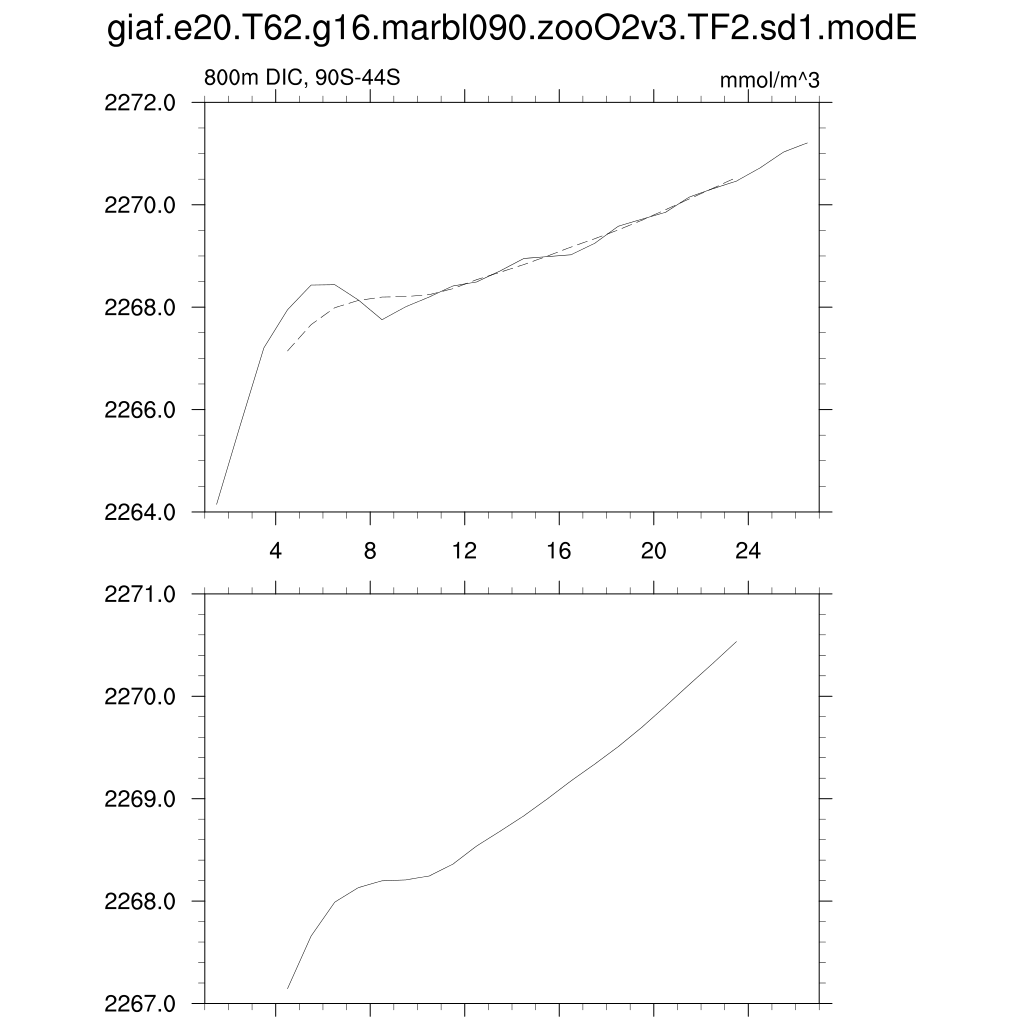 giaf.e20.T62.g16.marbl090.zooO2v3.TF2.sd1.modE

800m DIC, 90S-44S

mmol/m^3

2272.0
2270.0
2268.0
2266.0
2264.0

4 8 12 16 20 24

2271.0
2270.0
2269.0
2268.0
2267.0